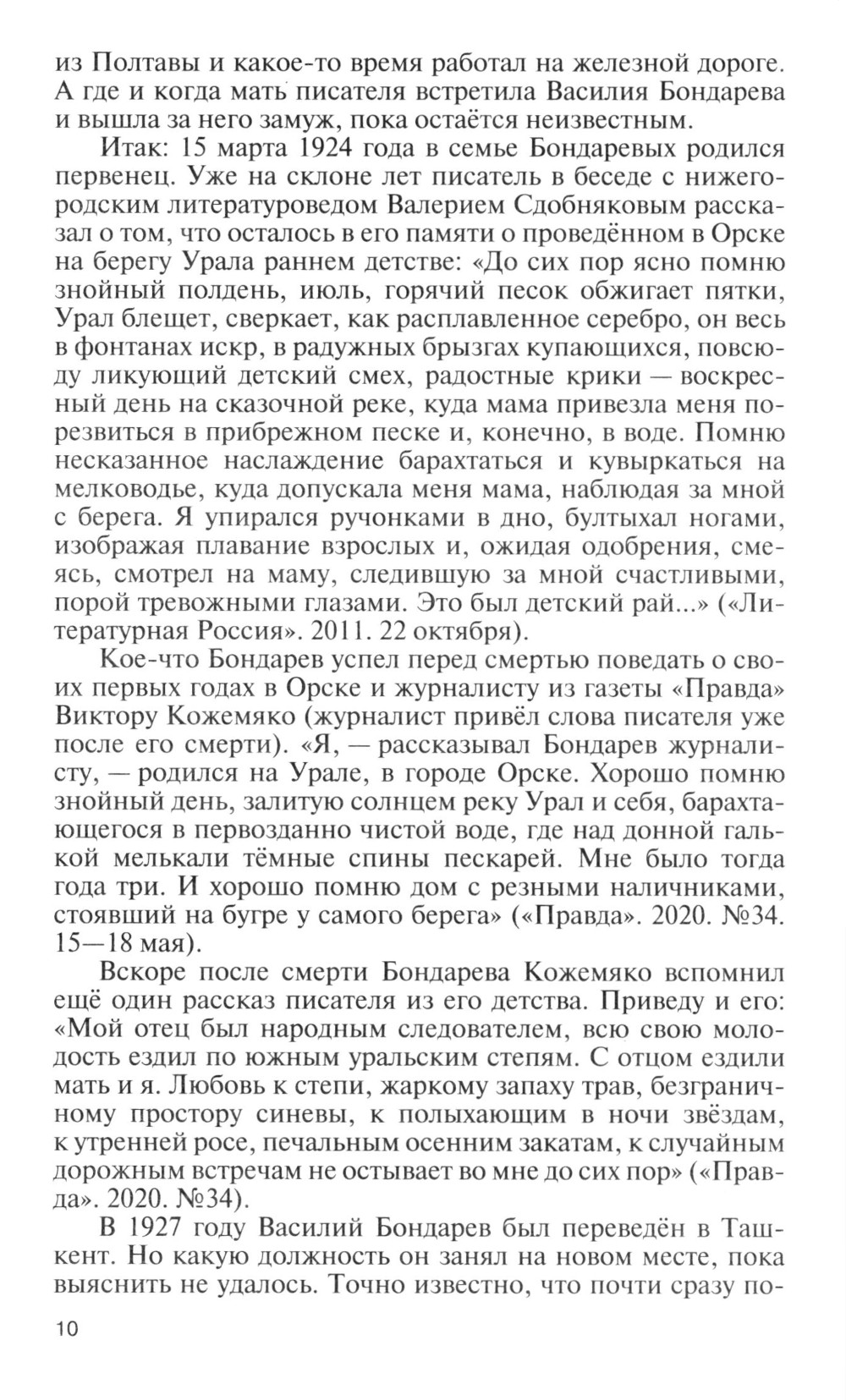 из Полтавы и какое-то время работал на железной дороге. А где и когда мать писателя встретила Василия Бондарева и вышла за него замуж, пока остаётся неизвестным.

Итак: 15 марта 1924 года в семье Бондаревых родился первенец. Уже на склоне лет писатель в беседе с нижегородским литературоведом Валерием Сдобняковым рассказал о том, что осталось в его памяти о проведённом в Орске на берегу Урала раннем детстве: «До сих пор ясно помню знойный полдень, июль, горячий песок обжигает пятки, Урал блещет, сверкает, как расплавленное серебро, он весь в фонтанах искр, в радужных брызгах купающихся, повсюду ликующий детский смех, радостные крики — воскресный день на сказочной реке, куда мама привезла меня порезвиться в прибрежном песке и, конечно, в воде. Помню несказанное наслаждение барахтаться и кувыркаться на мелководье, куда допускала меня мама, наблюдая за мной с берега. Я упирался ручонками в дно, бултыхал ногами, изображая плавание взрослых и, ожидая одобрения, смеясь, смотрел на маму, следившую за мной счастливыми, порой тревожными глазами. Это был детский рай...» («Литературная Россия». 2011. 22 октября).

Кое-что Бондарев успел перед смертью поведать о своих первых годах в Орске и журналисту из газеты «Правда» Виктору Кожемяко (журналист привёл слова писателя уже после его смерти). «Я, — рассказывал Бондарев журналисту, — родился на Урале, в городе Орске. Хорошо помню знойный день, залитую солнцем реку Урал и себя, барахтающегося в первозданно чистой воде, где над донной галькой мелькали тёмные спины пескарей. Мне было тогда года три. И хорошо помню дом с резными наличниками, стоявший на бугре у самого берега» («Правда». 2020. №34. 15—18 мая).

Вскоре после смерти Бондарева Кожемяко вспомнил ещё один рассказ писателя из его детства. Приведу и его: «Мой отец был народным следователем, всю свою молодость ездил по южным уральским степям. С отцом ездили мать и я. Любовь к степи, жаркому запаху трав, безграничному простору синевы, к полыхающим в ночи звёздам, к утренней росе, печальным осенним закатам, к случайным дорожным встречам не остывает во мне до сих пор» («Правда». 2020. №34).

В 1927 году Василий Бондарев был переведён в Ташкент. Но какую должность он занял на новом месте, пока выяснить не удалось. Точно известно, что почти сразу по-

10